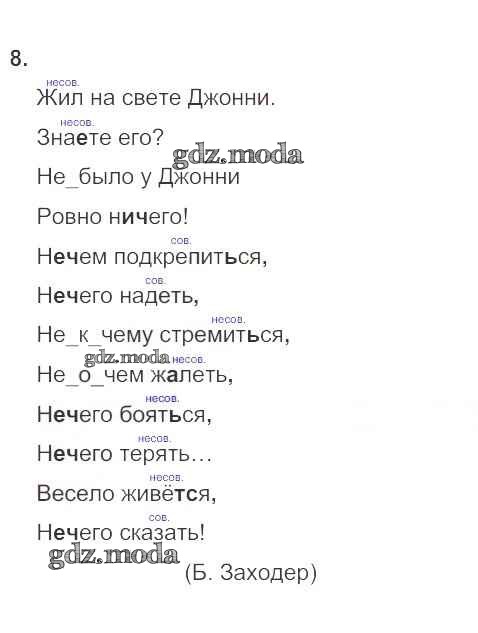 8.

несов.
Жил на свете Джонни.

несов.
Знаете его?

Не_было у Джонни

Ровно ничего!

сов.
Нечем подкрепиться,

сов.
Нечего надеть,

несов.
Не_к_чему стремиться,

несов.
Не_о_чем жалеть,

несов.
Нечего бояться,

несов.
Нечего терять…

несов.
Весело живётся,

сов.
Нечего сказать!

(Б. Заходер)

gdz.moda